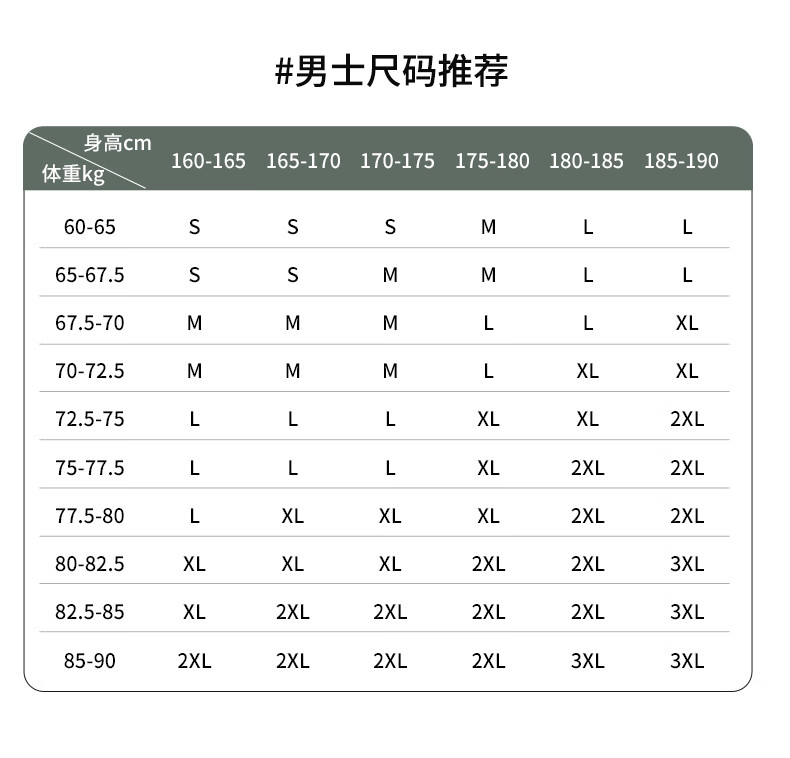 #男士尺码推荐

| 身高cm 体重kg | 160-165 | 165-170 | 170-175 | 175-180 | 180-185 | 185-190 |
|---|---|---|---|---|---|---|
| 60-65 | S | S | S | M | L | L |
| 65-67.5 | S | S | M | M | L | L |
| 67.5-70 | M | M | M | L | L | XL |
| 70-72.5 | M | M | M | L | XL | XL |
| 72.5-75 | L | L | L | XL | XL | 2XL |
| 75-77.5 | L | L | L | XL | 2XL | 2XL |
| 77.5-80 | L | XL | XL | XL | 2XL | 2XL |
| 80-82.5 | XL | XL | XL | 2XL | 2XL | 3XL |
| 82.5-85 | XL | 2XL | 2XL | 2XL | 2XL | 3XL |
| 85-90 | 2XL | 2XL | 2XL | 2XL | 3XL | 3XL |